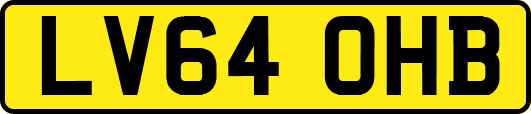 LV64 OHB